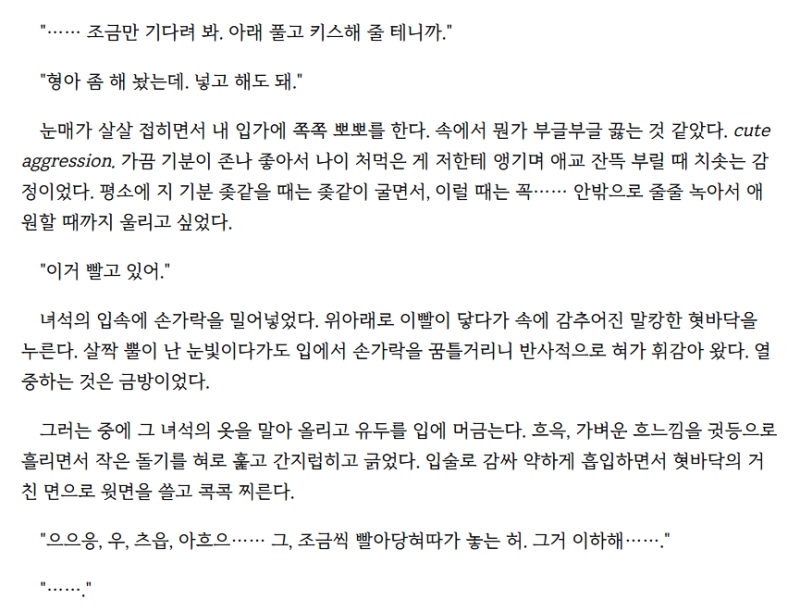 "…… 조금만 기다려 봐. 아래 풀고 키스해 줄 테니까."

"형아 좀 해 놨는데. 넣고 해도 돼."

눈매가 살살 접히면서 내 입가에 쪽쪽 뽀뽀를 한다. 속에서 뭔가 부글부글 끓는 것 같았다. cute aggression. 가끔 기분이 존나 좋아서 나이 처먹은 게 저한테 앵기며 애교 잔뜩 부릴 때 치솟는 감정이었다. 평소에 지 기분 좆같을 때는 좆같이 굴면서, 이럴 때는 꼭…… 안밖으로 줄줄 녹아서 애원할 때까지 울리고 싶었다.

"이거 빨고 있어."

녀석의 입속에 손가락을 밀어넣었다. 위아래로 이빨이 닿다가 속에 감추어진 말캉한 혓바닥을 누른다. 살짝 뿔이 난 눈빛이다가도 입에서 손가락을 꿈틀거리니 반사적으로 혀가 휘감아 왔다. 열중하는 것은 금방이었다.

그러는 중에 그 녀석의 옷을 말아 올리고 유두를 입에 머금는다. 흐윽, 가벼운 흐느낌을 귓등으로 흘리면서 작은 돌기를 혀로 훑고 간지럽히고 긁었다. 입술로 감싸 약하게 흡입하면서 혓바닥의 거친 면으로 윗면을 쓸고 콕콕 찌른다.

"으으응, 우, 츠읍, 아흐으…… 그, 조금씩 빨아당혀따가 놓는 허. 그거 이하해……."

"……."